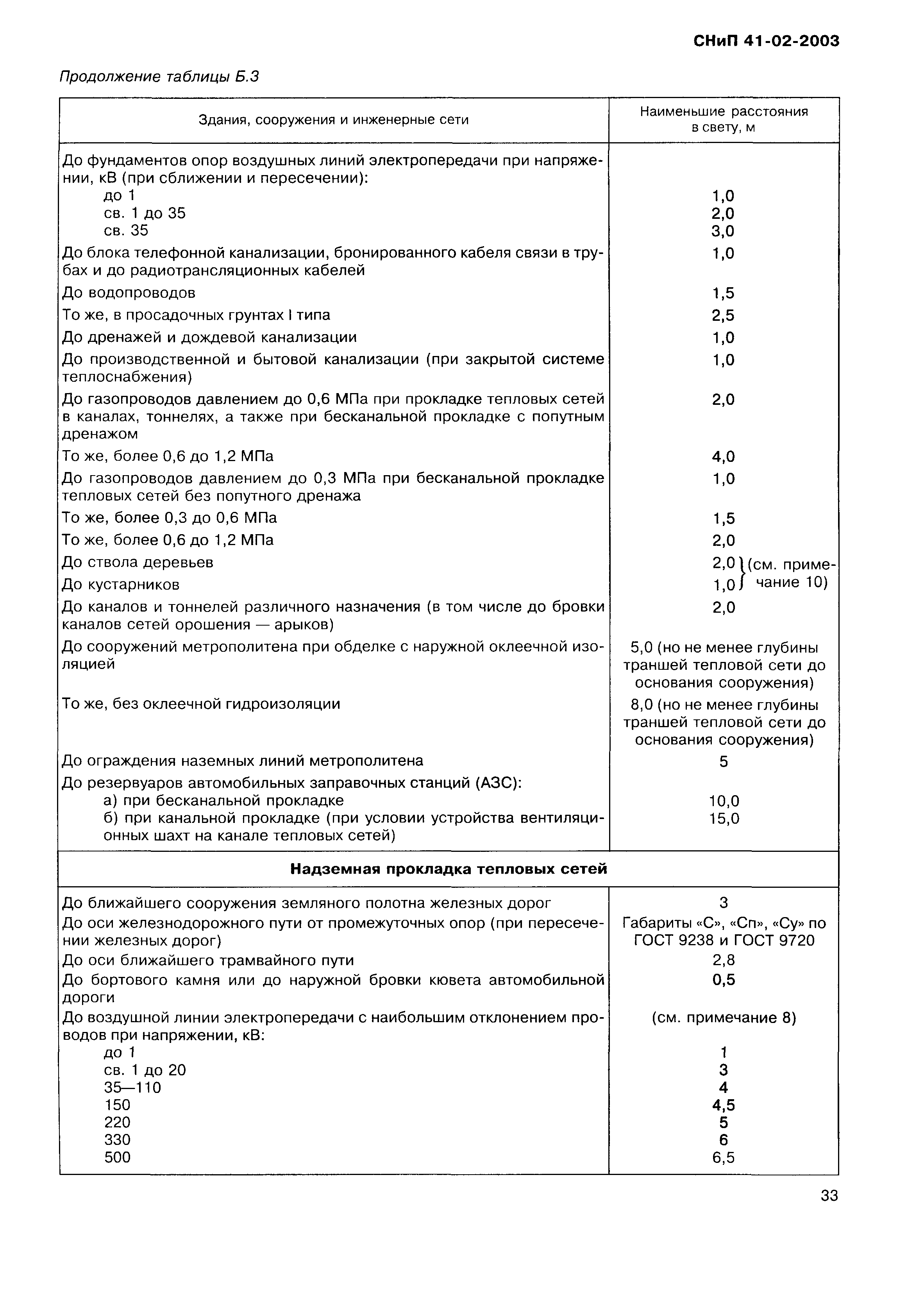 СНиП 41-02-2003

Продолжение таблицы Б.3

| Здания, сооружения и инженерные сети | Наименьшие расстояния в свету, м |
|---|---|
| До фундаментов опор воздушных линий электропередачи при напряжении, кВ (при сближении и пересечении): | |
| до 1 | 1,0 |
| св. 1 до 35 | 2,0 |
| св. 35 | 3,0 |
| До блока телефонной канализации, бронированного кабеля связи в трубах и до радиотрансляционных кабелей | 1,0 |
| До водопроводов | 1,5 |
| То же, в просадочных грунтах I типа | 2,5 |
| До дренажей и дождевой канализации | 1,0 |
| До производственной и бытовой канализации (при закрытой системе теплоснабжения) | 1,0 |
| До газопроводов давлением до 0,6 МПа при прокладке тепловых сетей в каналах, тоннелях, а также при бесканальной прокладке с попутным дренажом | 2,0 |
| То же, более 0,6 до 1,2 МПа | 4,0 |
| До газопроводов давлением до 0,3 МПа при бесканальной прокладке тепловых сетей без попутного дренажа | 1,0 |
| То же, более 0,3 до 0,6 МПа | 1,5 |
| То же, более 0,6 до 1,2 МПа | 2,0 |
| До ствола деревьев | 2,0 (см. примечание 10) |
| До кустарников | 1,0 (см. примечание 10) |
| До каналов и тоннелей различного назначения (в том числе до бровки каналов сетей орошения — арыков) | 2,0 |
| До сооружений метрополитена при обделке с наружной оклеечной изоляцией | 5,0 (но не менее глубины траншей тепловой сети до основания сооружения) |
| То же, без оклеечной гидроизоляции | 8,0 (но не менее глубины траншей тепловой сети до основания сооружения) |
| До ограждения наземных линий метрополитена | 5 |
| До резервуаров автомобильных заправочных станций (АЗС): | |
| а) при бесканальной прокладке | 10,0 |
| б) при канальной прокладке (при условии устройства вентиляционных шахт на канале тепловых сетей) | 15,0 |
| **Надземная прокладка тепловых сетей** | |
| До ближайшего сооружения земляного полотна железных дорог | 3 |
| До оси железнодорожного пути от промежуточных опор (при пересечении железных дорог) | Габариты «С», «Сп», «Су» по ГОСТ 9238 и ГОСТ 9720 |
| До оси ближайшего трамвайного пути | 2,8 |
| До бортового камня или до наружной бровки кювета автомобильной дороги | 0,5 |
| До воздушной линии электропередачи с наибольшим отклонением проводов при напряжении, кВ: | (см. примечание 8) |
| до 1 | 1 |
| св. 1 до 20 | 3 |
| 35—110 | 4 |
| 150 | 4,5 |
| 220 | 5 |
| 330 | 6 |
| 500 | 6,5 |

33